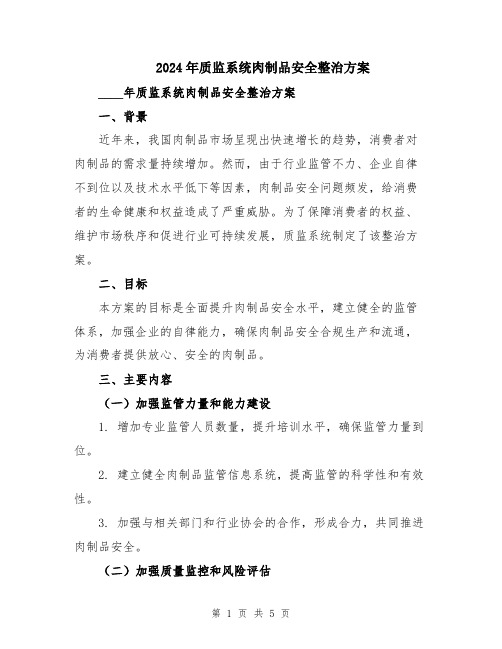 2024年质监系统肉制品安全整治方案

____年质监系统肉制品安全整治方案

一、背景

近年来，我国肉制品市场呈现出快速增长的趋势，消费者对肉制品的需求量持续增加。然而，由于行业监管不力、企业自律不到位以及技术水平低下等因素，肉制品安全问题频发，给消费者的生命健康和权益造成了严重威胁。为了保障消费者的权益、维护市场秩序和促进行业可持续发展，质监系统制定了该整治方案。

二、目标

本方案的目标是全面提升肉制品安全水平，建立健全的监管体系，加强企业的自律能力，确保肉制品安全合规生产和流通，为消费者提供放心、安全的肉制品。

三、主要内容

（一）加强监管力量和能力建设

1. 增加专业监管人员数量，提升培训水平，确保监管力量到位。

2. 建立健全肉制品监管信息系统，提高监管的科学性和有效性。

3. 加强与相关部门和行业协会的合作，形成合力，共同推进肉制品安全。

（二）加强质量监控和风险评估

第 1 页 共 5 页